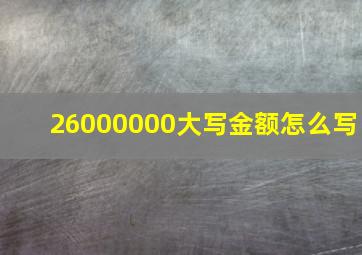 26000000大写金额怎么写